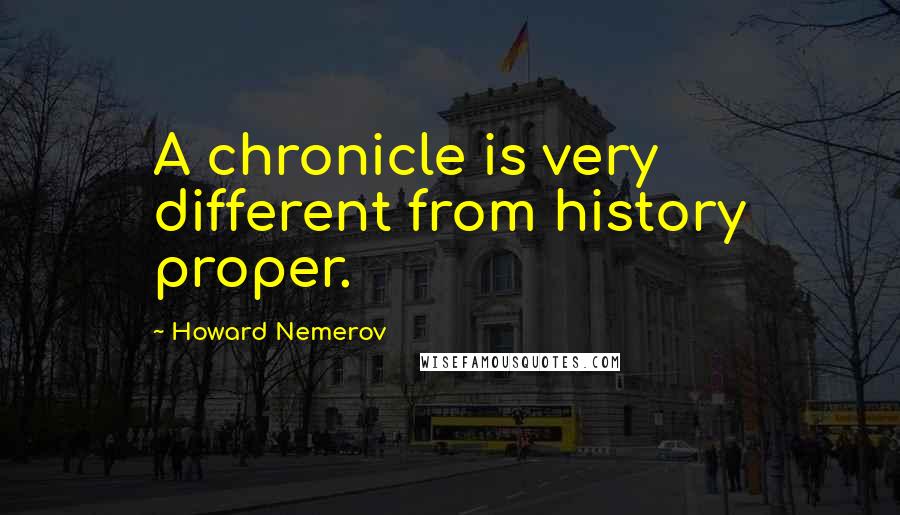 A chronicle is very different from history proper.

~ Howard Nemerov

WISEFAMOUSQUOTES.COM